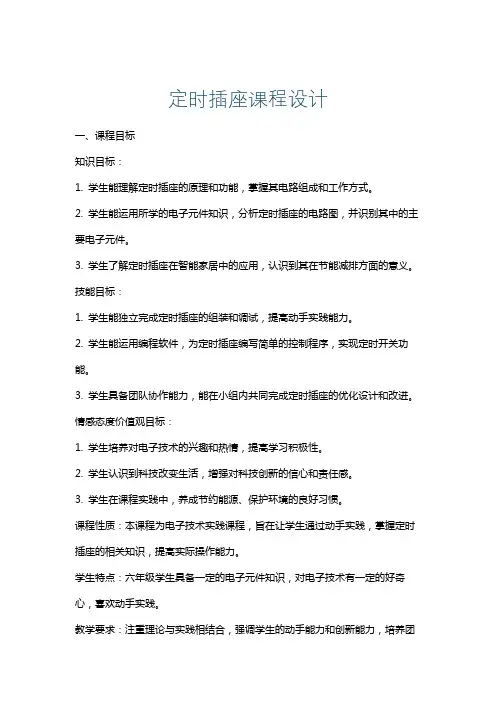 定时插座课程设计

一、课程目标

知识目标：

1. 学生能理解定时插座的原理和功能，掌握其电路组成和工作方式。

2. 学生能运用所学的电子元件知识，分析定时插座的电路图，并识别其中的主要电子元件。

3. 学生了解定时插座在智能家居中的应用，认识到其在节能减排方面的意义。

技能目标：

1. 学生能独立完成定时插座的组装和调试，提高动手实践能力。

2. 学生能运用编程软件，为定时插座编写简单的控制程序，实现定时开关功能。

3. 学生具备团队协作能力，能在小组内共同完成定时插座的优化设计和改进。

情感态度价值观目标：

1. 学生培养对电子技术的兴趣和热情，提高学习积极性。

2. 学生认识到科技改变生活，增强对科技创新的信心和责任感。

3. 学生在课程实践中，养成节约能源、保护环境的良好习惯。

课程性质：本课程为电子技术实践课程，旨在让学生通过动手实践，掌握定时插座的相关知识，提高实际操作能力。

学生特点：六年级学生具备一定的电子元件知识，对电子技术有一定的好奇心，喜欢动手实践。

教学要求：注重理论与实践相结合，强调学生的动手能力和创新能力，培养团